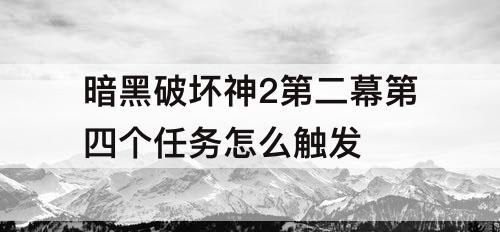 暗黑破坏神2第二幕第四个任务怎么触发